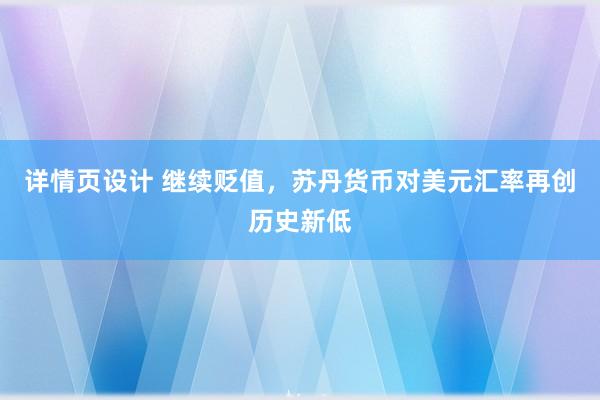 详情页设计 继续贬值，苏丹货币对美元汇率再创历史新低